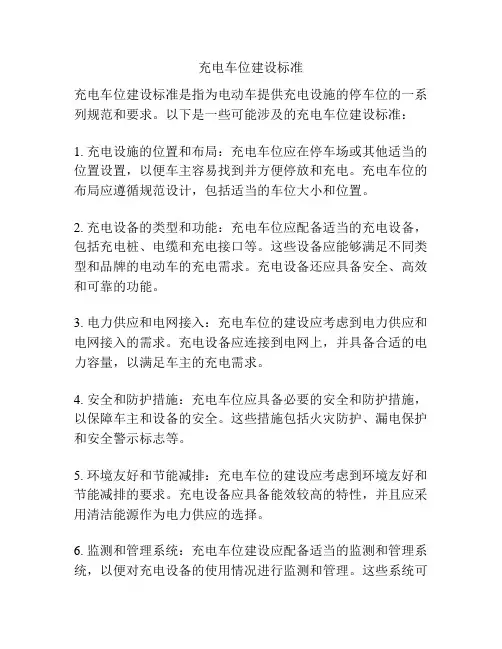 充电车位建设标准

充电车位建设标准是指为电动车提供充电设施的停车位的一系列规范和要求。以下是一些可能涉及的充电车位建设标准：

1. 充电设施的位置和布局：充电车位应在停车场或其他适当的位置设置，以便车主容易找到并方便停放和充电。充电车位的布局应遵循规范设计，包括适当的车位大小和位置。

2. 充电设备的类型和功能：充电车位应配备适当的充电设备，包括充电桩、电缆和充电接口等。这些设备应能够满足不同类型和品牌的电动车的充电需求。充电设备还应具备安全、高效和可靠的功能。

3. 电力供应和电网接入：充电车位的建设应考虑到电力供应和电网接入的需求。充电设备应连接到电网上，并具备合适的电力容量，以满足车主的充电需求。

4. 安全和防护措施：充电车位应具备必要的安全和防护措施，以保障车主和设备的安全。这些措施包括火灾防护、漏电保护和安全警示标志等。

5. 环境友好和节能减排：充电车位的建设应考虑到环境友好和节能减排的要求。充电设备应具备能效较高的特性，并且应采用清洁能源作为电力供应的选择。

6. 监测和管理系统：充电车位建设应配备适当的监测和管理系统，以便对充电设备的使用情况进行监测和管理。这些系统可